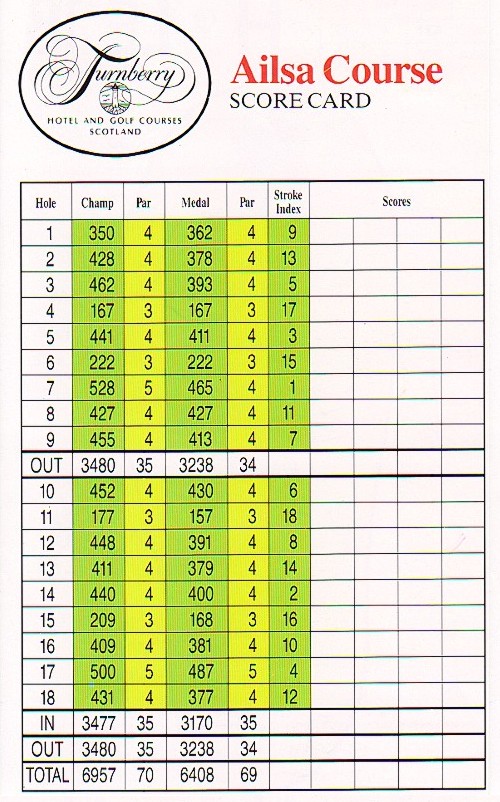 Turnberry
HOTEL AND GOLF COURSES
SCOTLAND

Ailsa Course
SCORE CARD

| Hole | Champ | Par | Medal | Par | Stroke Index | Scores | | | |
|---|---|---|---|---|---|---|---|---|---|
| 1 | 350 | 4 | 362 | 4 | 9 | | | | |
| 2 | 428 | 4 | 378 | 4 | 13 | | | | |
| 3 | 462 | 4 | 393 | 4 | 5 | | | | |
| 4 | 167 | 3 | 167 | 3 | 17 | | | | |
| 5 | 441 | 4 | 411 | 4 | 3 | | | | |
| 6 | 222 | 3 | 222 | 3 | 15 | | | | |
| 7 | 528 | 5 | 465 | 4 | 1 | | | | |
| 8 | 427 | 4 | 427 | 4 | 11 | | | | |
| 9 | 455 | 4 | 413 | 4 | 7 | | | | |
| OUT | 3480 | 35 | 3238 | 34 | | | | | |
| 10 | 452 | 4 | 430 | 4 | 6 | | | | |
| 11 | 177 | 3 | 157 | 3 | 18 | | | | |
| 12 | 448 | 4 | 391 | 4 | 8 | | | | |
| 13 | 411 | 4 | 379 | 4 | 14 | | | | |
| 14 | 440 | 4 | 400 | 4 | 2 | | | | |
| 15 | 209 | 3 | 168 | 3 | 16 | | | | |
| 16 | 409 | 4 | 381 | 4 | 10 | | | | |
| 17 | 500 | 5 | 487 | 5 | 4 | | | | |
| 18 | 431 | 4 | 377 | 4 | 12 | | | | |
| IN | 3477 | 35 | 3170 | 35 | | | | | |
| OUT | 3480 | 35 | 3238 | 34 | | | | | |
| TOTAL | 6957 | 70 | 6408 | 69 | | | | | |